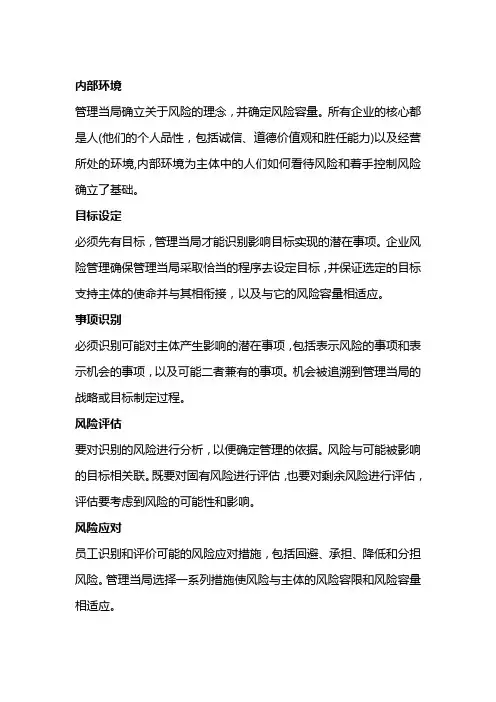 内部环境

管理当局确立关于风险的理念，并确定风险容量。所有企业的核心都是人(他们的个人品性，包括诚信、道德价值观和胜任能力)以及经营所处的环境,内部环境为主体中的人们如何看待风险和着手控制风险确立了基础。

目标设定

必须先有目标，管理当局才能识别影响目标实现的潜在事项。企业风险管理确保管理当局采取恰当的程序去设定目标，并保证选定的目标支持主体的使命并与其相衔接，以及与它的风险容量相适应。

事项识别

必须识别可能对主体产生影响的潜在事项，包括表示风险的事项和表示机会的事项，以及可能二者兼有的事项。机会被追溯到管理当局的战略或目标制定过程。

风险评估

要对识别的风险进行分析，以便确定管理的依据。风险与可能被影响的目标相关联。既要对固有风险进行评估，也要对剩余风险进行评估，评估要考虑到风险的可能性和影响。

风险应对

员工识别和评价可能的风险应对措施，包括回避、承担、降低和分担风险。管理当局选择一系列措施使风险与主体的风险容限和风险容量相适应。